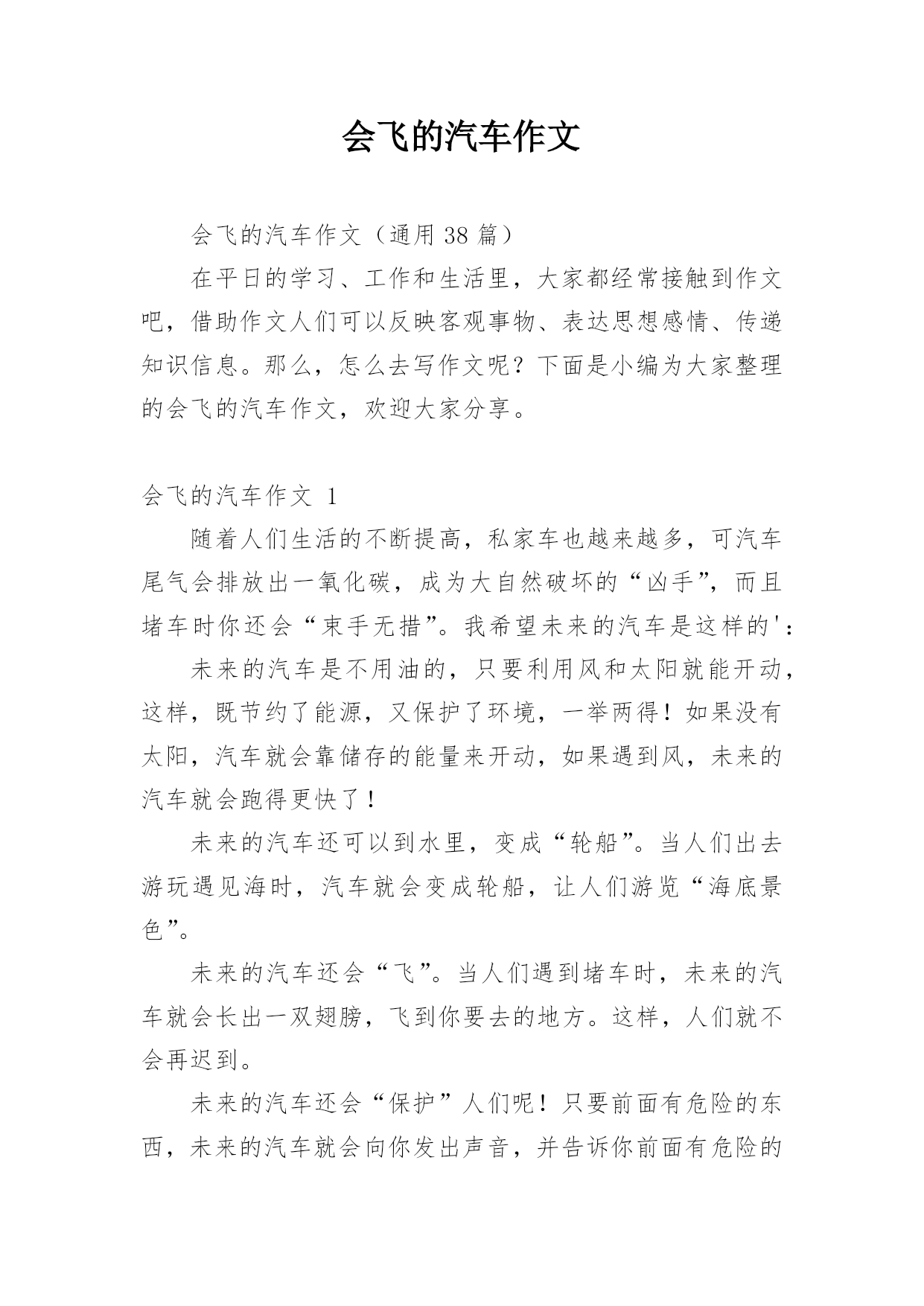 会飞的汽车作文

会飞的汽车作文（通用 38 篇）

在平日的学习、工作和生活里，大家都经常接触到作文吧，借助作文人们可以反映客观事物、表达思想感情、传递知识信息。那么，怎么去写作文呢？下面是小编为大家整理的会飞的汽车作文，欢迎大家分享。

会飞的汽车作文 1

随着人们生活的不断提高，私家车也越来越多，可汽车尾气会排放出一氧化碳，成为大自然破坏的“凶手”，而且堵车时你还会“束手无措”。我希望未来的汽车是这样的'：

未来的汽车是不用油的，只要利用风和太阳就能开动，这样，既节约了能源，又保护了环境，一举两得！如果没有太阳，汽车就会靠储存的能量来开动，如果遇到风，未来的汽车就会跑得更快了！

未来的汽车还可以到水里，变成“轮船”。当人们出去游玩遇见海时，汽车就会变成轮船，让人们游览“海底景色”。

未来的汽车还会“飞”。当人们遇到堵车时，未来的汽车就会长出一双翅膀，飞到你要去的地方。这样，人们就不会再迟到。

未来的汽车还会“保护”人们呢！只要前面有危险的东西，未来的汽车就会向你发出声音，并告诉你前面有危险的